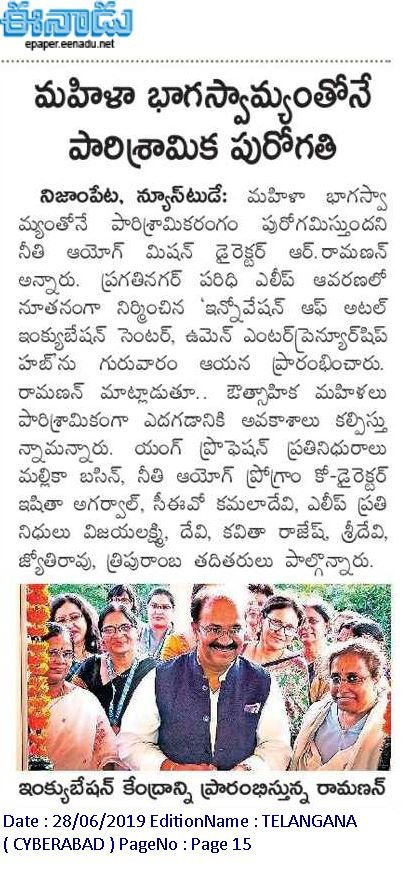 ఈనాడు
epaper.eenadu.net

మహిళా భాగస్వామ్యంతోనే పారిశ్రామిక పురోగతి

నిజాంపేట, న్యూస్‌టుడే: మహిళా భాగస్వామ్యంతోనే పారిశ్రామికరంగం పురోగమిస్తుందని నీతి ఆయోగ్ మిషన్ డైరెక్టర్ ఆర్.రామనన్ అన్నారు. ప్రగతినగర్ పరిధి ఎలీప్ ఆవరణలో నూతనంగా నిర్మించిన 'ఇన్నోవేషన్ ఆఫ్ అటల్ ఇంక్యుబేషన్ సెంటర్, ఉమెన్ ఎంటర్‌ప్రెన్యూర్‌షిప్ హబ్‌ను గురువారం ఆయన ప్రారంభించారు. రామనన్ మాట్లాడుతూ.. ఔత్సాహిక మహిళలు పారిశ్రామికంగా ఎదగడానికి అవకాశాలు కల్పిస్తున్నామన్నారు. యంగ్ ప్రొఫెషన్ ప్రతినిధురాలు మల్లికా బసిన్, నీతి ఆయోగ్ ప్రోగ్రాం కో-డైరెక్టర్ ఇషితా అగర్వాల్, సీఈవో కమలాదేవి, ఎలీప్ ప్రతినిధులు విజయలక్ష్మి, దేవి, కవితా రాజేష్, శ్రీదేవి, జ్యోతిరావు, త్రిపురాంబ తదితరులు పాల్గొన్నారు.

ఇంక్యుబేషన్ కేంద్రాన్ని ప్రారంభిస్తున్న రామనన్

Date : 28/06/2019 EditionName : TELANGANA ( CYBERABAD ) PageNo : Page 15